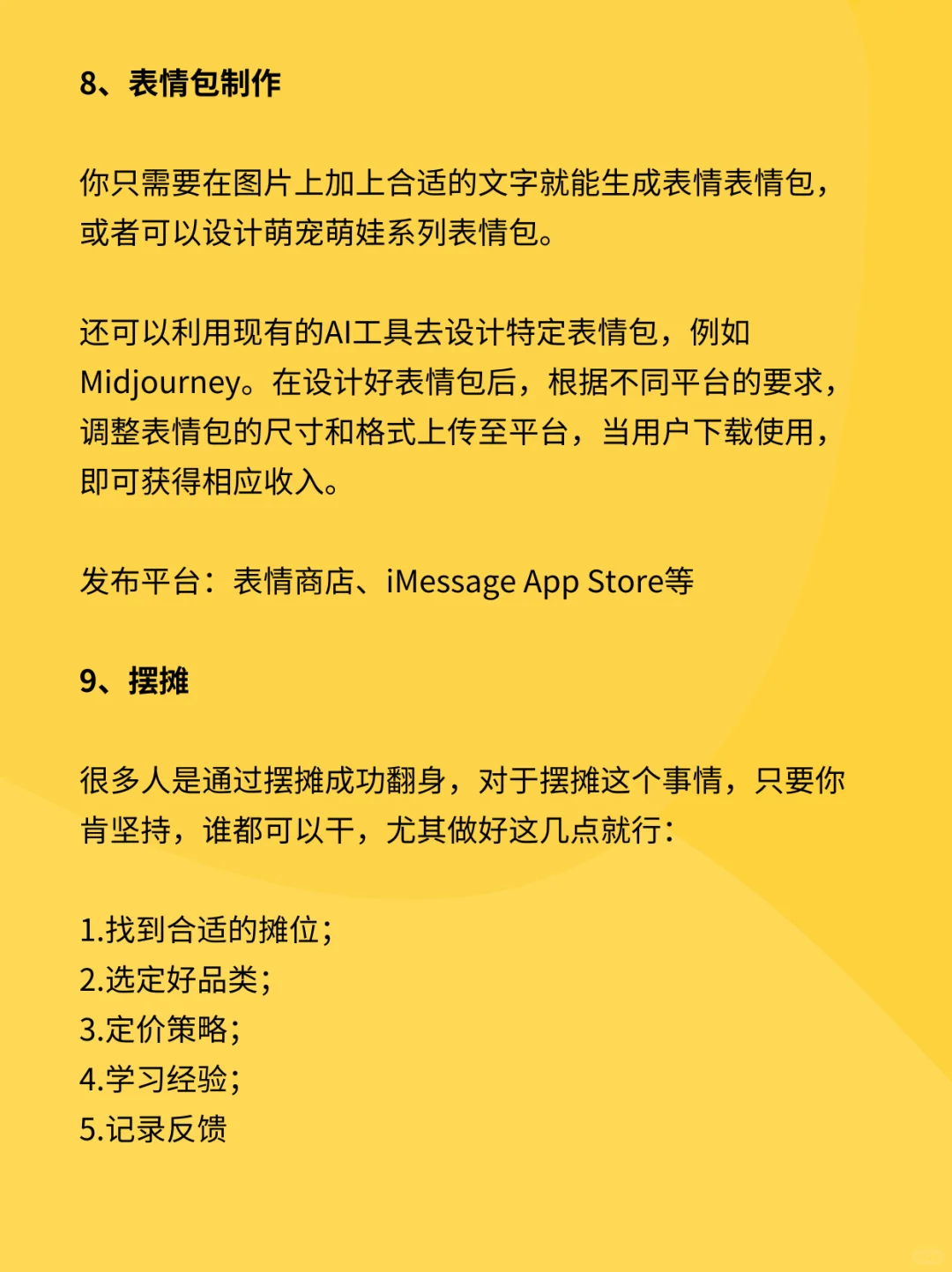 8、表情包制作

你只需要在图片上加上合适的文字就能生成表情表情包，或者可以设计萌宠萌娃系列表情包。

还可以利用现有的AI工具去设计特定表情包，例如Midjourney。在设计好表情包后，根据不同平台的要求，调整表情包的尺寸和格式上传至平台，当用户下载使用，即可获得相应收入。

发布平台：表情商店、iMessage App Store等

9、摆摊

很多人是通过摆摊成功翻身，对于摆摊这个事情，只要你肯坚持，谁都可以干，尤其做好这几点就行：

1.找到合适的摊位；
2.选定好品类；
3.定价策略；
4.学习经验；
5.记录反馈